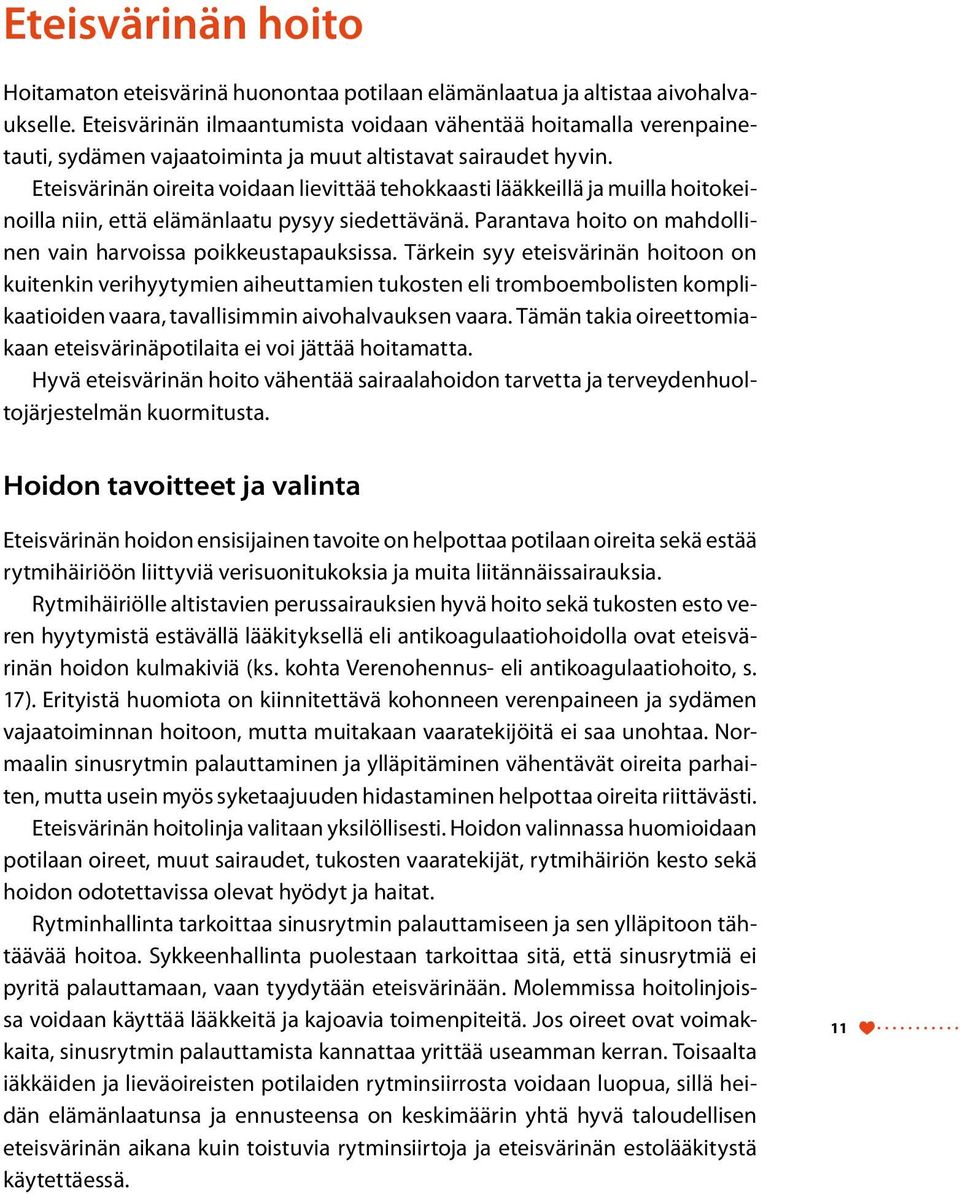 Eteisvärinän hoito

Hoitamaton eteisvärinä huonontaa potilaan elämänlaatua ja altistaa aivohalvaukselle. Eteisvärinän ilmaantumista voidaan vähentää hoitamalla verenpainetauti, sydämen vajaatoiminta ja muut altistavat sairaudet hyvin.

Eteisvärinän oireita voidaan lievittää tehokkaasti lääkkeillä ja muilla hoitokeinoilla niin, että elämänlaatu pysyy siedettävänä. Parantava hoito on mahdollinen vain harvoissa poikkeustapauksissa. Tärkein syy eteisvärinän hoitoon on kuitenkin verihyytymien aiheuttamien tukosten eli tromboembolisten komplikaatioiden vaara, tavallisimmin aivohalvauksen vaara. Tämän takia oireettomiakaan eteisvärinäpotilaita ei voi jättää hoitamatta.

Hyvä eteisvärinän hoito vähentää sairaalahoidon tarvetta ja terveydenhuoltojärjestelmän kuormitusta.

Hoidon tavoitteet ja valinta

Eteisvärinän hoidon ensisijainen tavoite on helpottaa potilaan oireita sekä estää rytmihäiriöön liittyviä verisuonitukoksia ja muita liitännäissairauksia.

Rytmihäiriölle altistavien perussairauksien hyvä hoito sekä tukosten esto veren hyytymistä estävällä lääkityksellä eli antikoagulaatiohoidolla ovat eteisvärinän hoidon kulmakiviä (ks. kohta Verenohennus- eli antikoagulaatiohoito, s. 17). Erityistä huomiota on kiinnitettävä kohonneen verenpaineen ja sydämen vajaatoiminnan hoitoon, mutta muitakaan vaaratekijöitä ei saa unohtaa. Normaalin sinusrytmin palauttaminen ja ylläpitäminen vähentävät oireita parhaiten, mutta usein myös syketaajuuden hidastaminen helpottaa oireita riittävästi.

Eteisvärinän hoitolinja valitaan yksilöllisesti. Hoidon valinnassa huomioidaan potilaan oireet, muut sairaudet, tukosten vaaratekijät, rytmihäiriön kesto sekä hoidon odotettavissa olevat hyödyt ja haitat.

Rytminhallinta tarkoittaa sinusrytmin palauttamiseen ja sen ylläpitoon tähtäävää hoitoa. Sykkeenhallinta puolestaan tarkoittaa sitä, että sinusrytmiä ei pyritä palauttamaan, vaan tyydytään eteisvärinään. Molemmissa hoitolinjoissa voidaan käyttää lääkkeitä ja kajoavia toimenpiteitä. Jos oireet ovat voimakkaita, sinusrytmin palauttamista kannattaa yrittää useamman kerran. Toisaalta iäkkäiden ja lieväoireisten potilaiden rytminsiirrosta voidaan luopua, sillä heidän elämänlaatunsa ja ennusteensa on keskimäärin yhtä hyvä taloudellisen eteisvärinän aikana kuin toistuvia rytminsiirtoja ja eteisvärinän estolääkitystä käytettäessä.

11